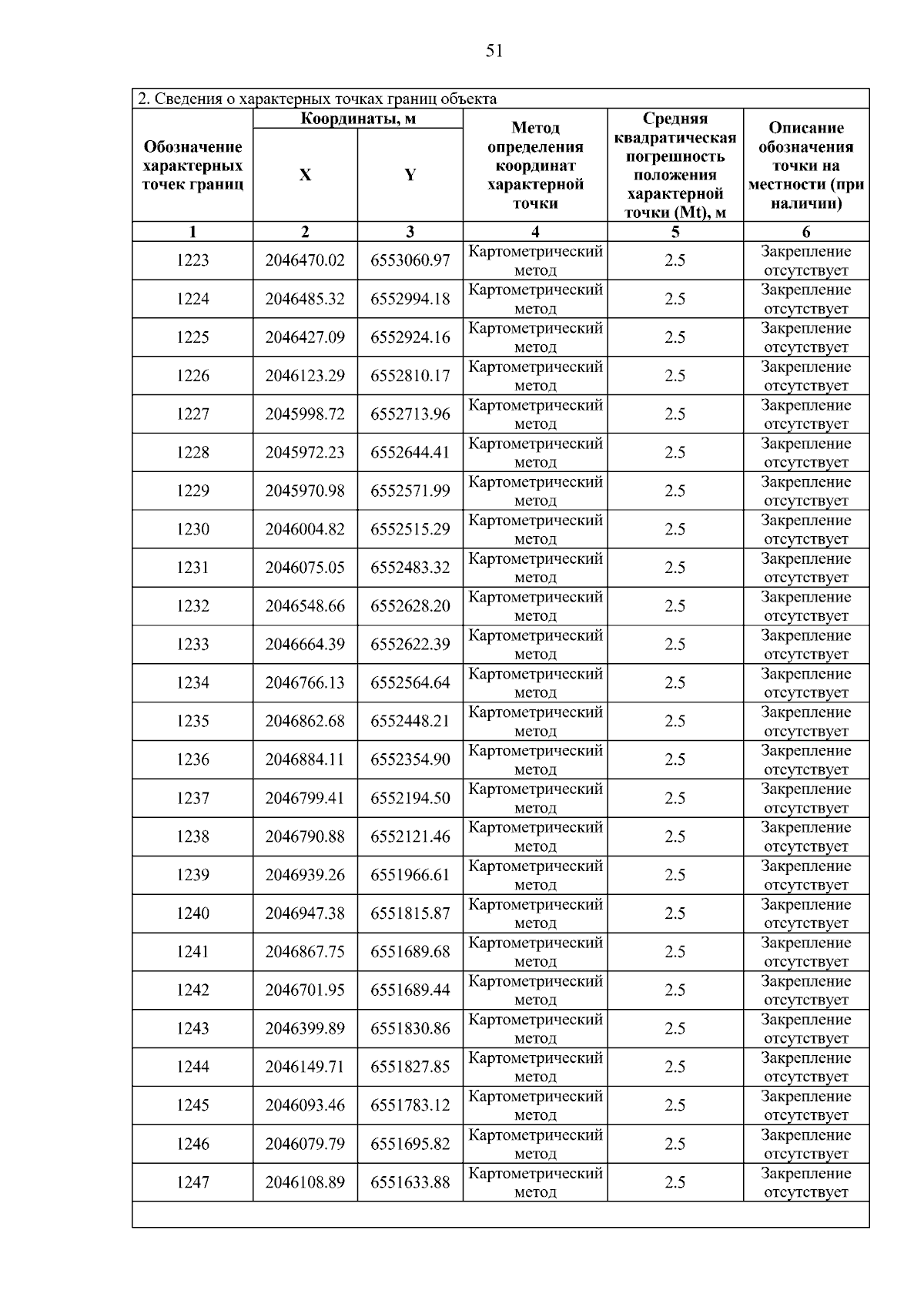 51

2. Сведения о характерных точках границ объекта

| Обозначение характерных точек границ | Координаты, м X | Координаты, м Y | Метод определения координат характерной точки | Средняя квадратическая погрешность положения характерной точки (Mt), м | Описание обозначения точки на местности (при наличии) |
|---|---|---|---|---|---|
| 1 | 2 | 3 | 4 | 5 | 6 |
| 1223 | 2046470.02 | 6553060.97 | Картометрический метод | 2.5 | Закрепление отсутствует |
| 1224 | 2046485.32 | 6552994.18 | Картометрический метод | 2.5 | Закрепление отсутствует |
| 1225 | 2046427.09 | 6552924.16 | Картометрический метод | 2.5 | Закрепление отсутствует |
| 1226 | 2046123.29 | 6552810.17 | Картометрический метод | 2.5 | Закрепление отсутствует |
| 1227 | 2045998.72 | 6552713.96 | Картометрический метод | 2.5 | Закрепление отсутствует |
| 1228 | 2045972.23 | 6552644.41 | Картометрический метод | 2.5 | Закрепление отсутствует |
| 1229 | 2045970.98 | 6552571.99 | Картометрический метод | 2.5 | Закрепление отсутствует |
| 1230 | 2046004.82 | 6552515.29 | Картометрический метод | 2.5 | Закрепление отсутствует |
| 1231 | 2046075.05 | 6552483.32 | Картометрический метод | 2.5 | Закрепление отсутствует |
| 1232 | 2046548.66 | 6552628.20 | Картометрический метод | 2.5 | Закрепление отсутствует |
| 1233 | 2046664.39 | 6552622.39 | Картометрический метод | 2.5 | Закрепление отсутствует |
| 1234 | 2046766.13 | 6552564.64 | Картометрический метод | 2.5 | Закрепление отсутствует |
| 1235 | 2046862.68 | 6552448.21 | Картометрический метод | 2.5 | Закрепление отсутствует |
| 1236 | 2046884.11 | 6552354.90 | Картометрический метод | 2.5 | Закрепление отсутствует |
| 1237 | 2046799.41 | 6552194.50 | Картометрический метод | 2.5 | Закрепление отсутствует |
| 1238 | 2046790.88 | 6552121.46 | Картометрический метод | 2.5 | Закрепление отсутствует |
| 1239 | 2046939.26 | 6551966.61 | Картометрический метод | 2.5 | Закрепление отсутствует |
| 1240 | 2046947.38 | 6551815.87 | Картометрический метод | 2.5 | Закрепление отсутствует |
| 1241 | 2046867.75 | 6551689.68 | Картометрический метод | 2.5 | Закрепление отсутствует |
| 1242 | 2046701.95 | 6551689.44 | Картометрический метод | 2.5 | Закрепление отсутствует |
| 1243 | 2046399.89 | 6551830.86 | Картометрический метод | 2.5 | Закрепление отсутствует |
| 1244 | 2046149.71 | 6551827.85 | Картометрический метод | 2.5 | Закрепление отсутствует |
| 1245 | 2046093.46 | 6551783.12 | Картометрический метод | 2.5 | Закрепление отсутствует |
| 1246 | 2046079.79 | 6551695.82 | Картометрический метод | 2.5 | Закрепление отсутствует |
| 1247 | 2046108.89 | 6551633.88 | Картометрический метод | 2.5 | Закрепление отсутствует |